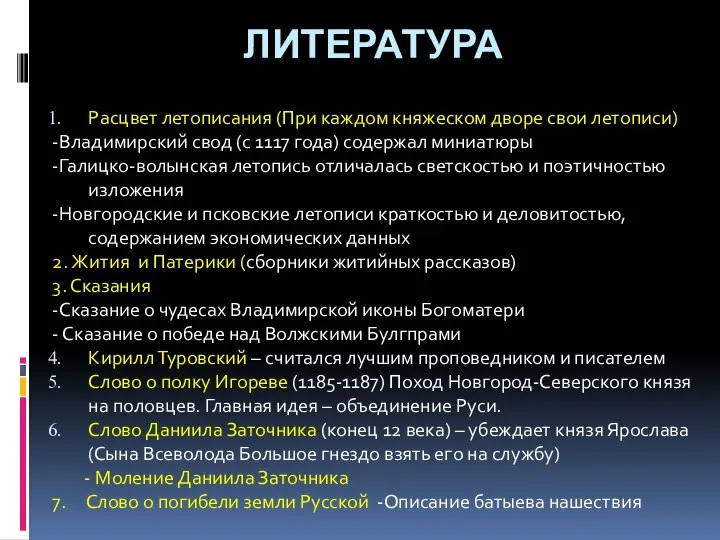 ЛИТЕРАТУРА

1. Расцвет летописания (При каждом княжеском дворе свои летописи)
-Владимирский свод (с 1117 года) содержал миниатюры
-Галицко-волынская летопись отличалась светскостью и поэтичностью изложения
-Новгородские и псковские летописи краткостью и деловитостью, содержанием экономических данных
2. Жития и Патерики (сборники житийных рассказов)
3. Сказания
-Сказание о чудесах Владимирской иконы Богоматери
- Сказание о победе над Волжскими Булгпрами
4. Кирилл Туровский – считался лучшим проповедником и писателем
5. Слово о полку Игореве (1185-1187) Поход Новгород-Северского князя на половцев. Главная идея – объединение Руси.
6. Слово Даниила Заточника (конец 12 века) – убеждает князя Ярослава (Сына Всеволода Большое гнездо взять его на службу)
- Моление Даниила Заточника
7. Слово о погибели земли Русской -Описание батыева нашествия